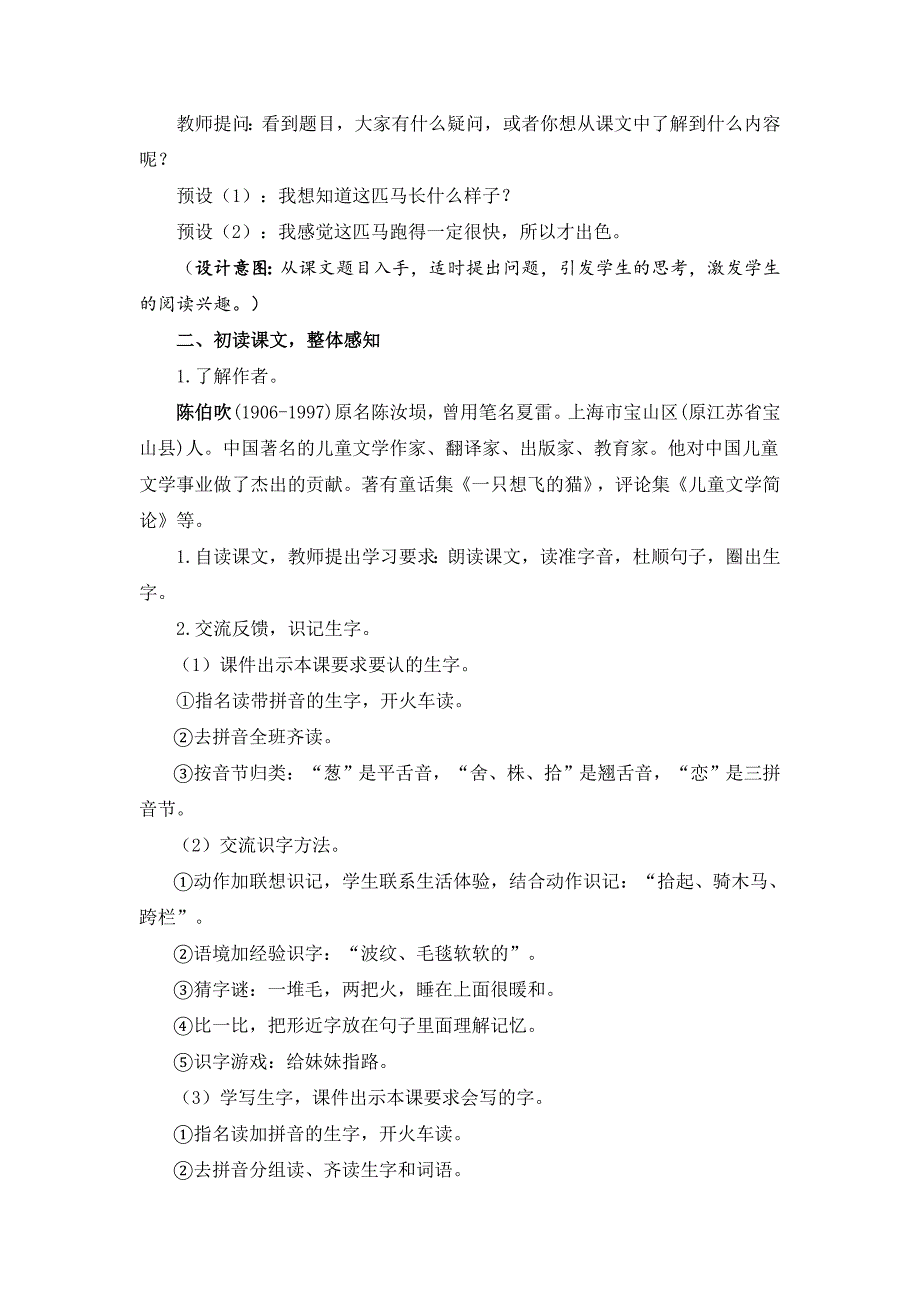 教师提问：看到题目，大家有什么疑问，或者你想从课文中了解到什么内容呢？

预设（1）：我想知道这匹马长什么样子？

预设（2）：我感觉这匹马跑得一定很快，所以才出色。

（设计意图：从课文题目入手，适时提出问题，引发学生的思考，激发学生的阅读兴趣。）

二、初读课文，整体感知

1.了解作者。

陈伯吹(1906-1997)原名陈汝埙，曾用笔名夏雷。上海市宝山区(原江苏省宝山县)人。中国著名的儿童文学作家、翻译家、出版家、教育家。他对中国儿童文学事业做了杰出的贡献。著有童话集《一只想飞的猫》，评论集《儿童文学简论》等。

1.自读课文，教师提出学习要求：朗读课文，读准字音，杜顺句子，圈出生字。

2.交流反馈，识记生字。

（1）课件出示本课要求要认的生字。

①指名读带拼音的生字，开火车读。

②去拼音全班齐读。

③按音节归类：“葱”是平舌音，“舍、株、拾”是翘舌音，“恋”是三拼音节。

（2）交流识字方法。

①动作加联想识记，学生联系生活体验，结合动作识记：“拾起、骑木马、跨栏”。

②语境加经验识字：“波纹、毛毯软软的”。

③猜字谜：一堆毛，两把火，睡在上面很暖和。

④比一比，把形近字放在句子里面理解记忆。

⑤识字游戏：给妹妹指路。

（3）学写生字，课件出示本课要求会写的字。

①指名读加拼音的生字，开火车读。

②去拼音分组读、齐读生字和词语。